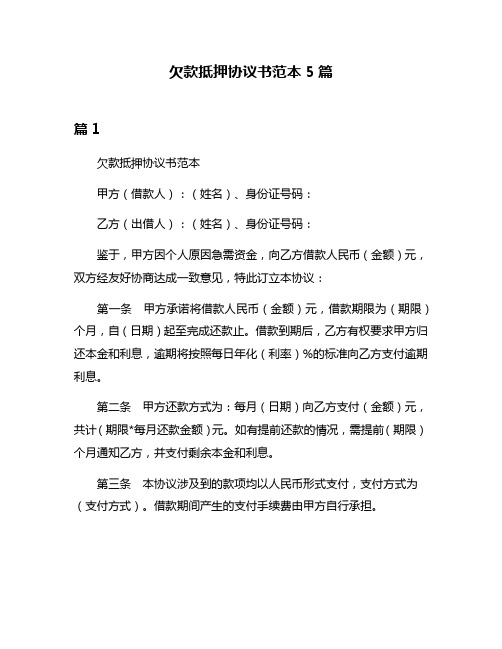 欠款抵押协议书范本 5 篇

篇 1

欠款抵押协议书范本

甲方（借款人）：（姓名）、身份证号码：

乙方（出借人）：（姓名）、身份证号码：

鉴于，甲方因个人原因急需资金，向乙方借款人民币（金额）元，双方经友好协商达成一致意见，特此订立本协议：

第一条　甲方承诺将借款人民币（金额）元，借款期限为（期限）个月，自（日期）起至完成还款止。借款到期后，乙方有权要求甲方归还本金和利息，逾期将按照每日年化（利率）%的标准向乙方支付逾期利息。

第二条　甲方还款方式为：每月（日期）向乙方支付（金额）元，共计（期限*每月还款金额）元。如有提前还款的情况，需提前（期限）个月通知乙方，并支付剩余本金和利息。

第三条　本协议涉及到的款项均以人民币形式支付，支付方式为（支付方式）。借款期间产生的支付手续费由甲方自行承担。